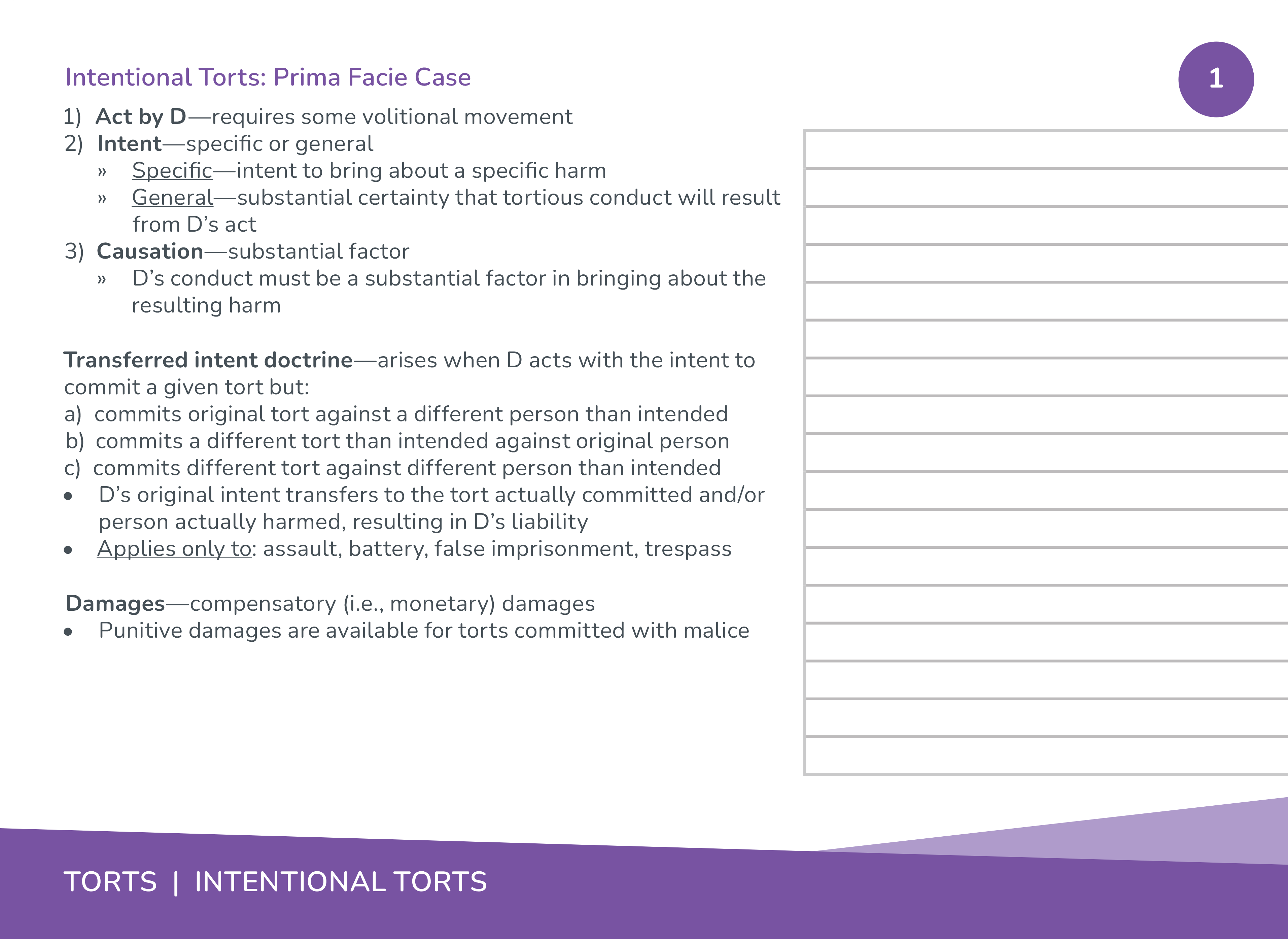 Intentional Torts: Prima Facie Case

1

1) Act by D—requires some volitional movement
2) Intent—specific or general
» Specific—intent to bring about a specific harm
» General—substantial certainty that tortious conduct will result from D's act
3) Causation—substantial factor
» D's conduct must be a substantial factor in bringing about the resulting harm

Transferred intent doctrine—arises when D acts with the intent to commit a given tort but:
a) commits original tort against a different person than intended
b) commits a different tort than intended against original person
c) commits different tort against different person than intended
• D's original intent transfers to the tort actually committed and/or person actually harmed, resulting in D's liability
• Applies only to: assault, battery, false imprisonment, trespass

Damages—compensatory (i.e., monetary) damages
• Punitive damages are available for torts committed with malice

TORTS | INTENTIONAL TORTS